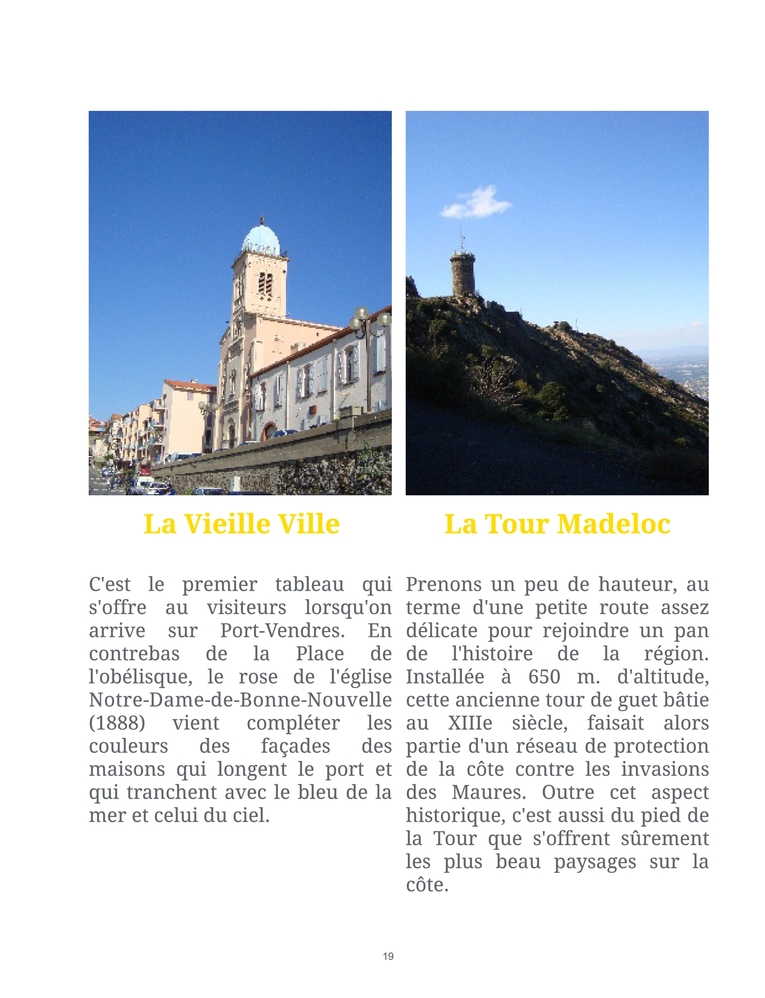 La Vieille Ville

C'est le premier tableau qui s'offre au visiteurs lorsqu'on arrive sur Port-Vendres. En contrebas de la Place de l'obélisque, le rose de l'église Notre-Dame-de-Bonne-Nouvelle (1888) vient compléter les couleurs des façades des maisons qui longent le port et qui tranchent avec le bleu de la mer et celui du ciel.

La Tour Madeloc

Prenons un peu de hauteur, au terme d'une petite route assez délicate pour rejoindre un pan de l'histoire de la région. Installée à 650 m. d'altitude, cette ancienne tour de guet bâtie au XIIIe siècle, faisait alors partie d'un réseau de protection de la côte contre les invasions des Maures. Outre cet aspect historique, c'est aussi du pied de la Tour que s'offrent sûrement les plus beau paysages sur la côte.

19